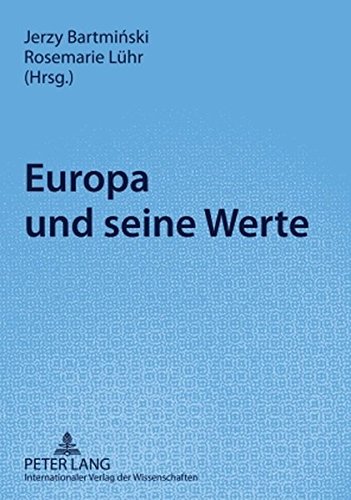 Jerzy Bartmiński
Rosemarie Lühr
(Hrsg.)

Europa
und seine Werte

PETER LANG
Internationaler Verlag der Wissenschaften